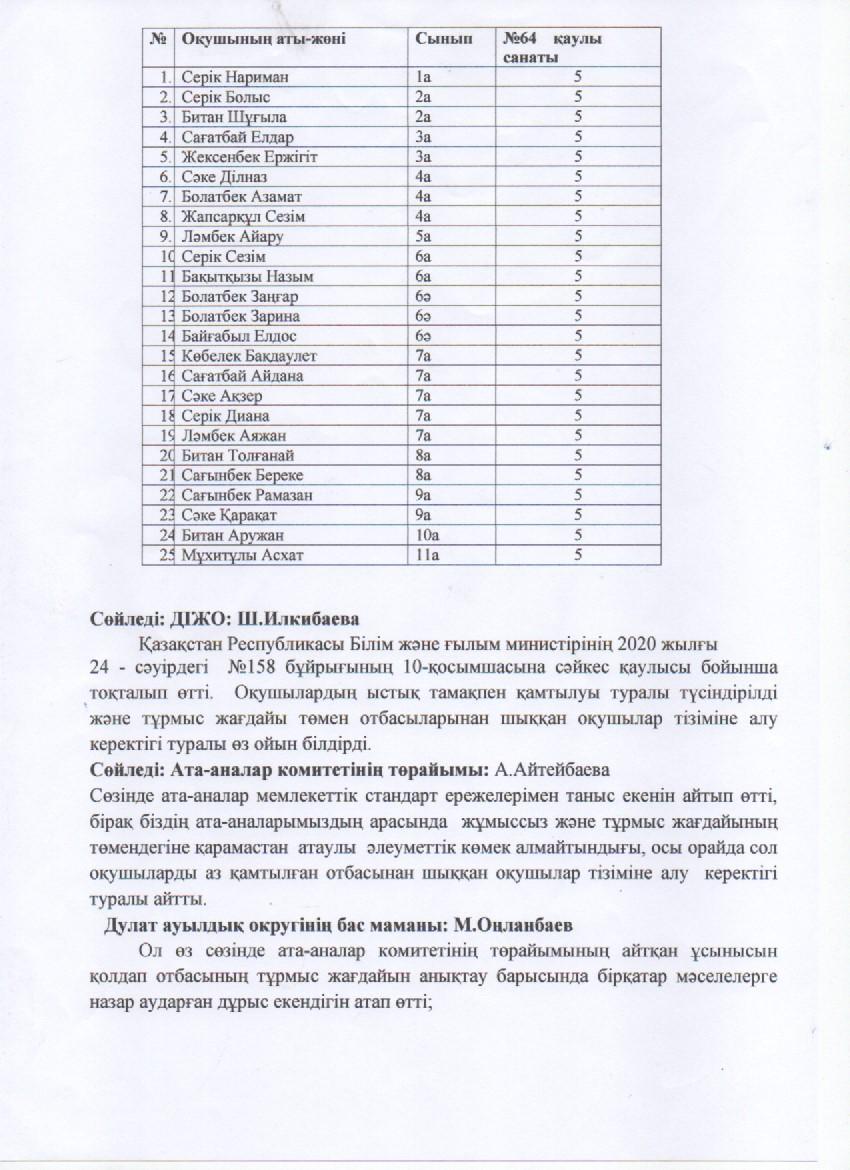 | № | Оқушының аты-жөні | Сынып | №64 қаулы санаты |
|---|---|---|---|
| 1. | Серік Нариман | 1а | 5 |
| 2. | Серік Болыс | 2а | 5 |
| 3. | Битан Шұғыла | 2а | 5 |
| 4. | Сағатбай Елдар | 3а | 5 |
| 5. | Жексенбек Ержігіт | 3а | 5 |
| 6. | Сәке Ділназ | 4а | 5 |
| 7. | Болатбек Азамат | 4а | 5 |
| 8. | Жапсарқұл Сезім | 4а | 5 |
| 9. | Ләмбек Айару | 5а | 5 |
| 10 | Серік Сезім | 6а | 5 |
| 11 | Бақытқызы Назым | 6а | 5 |
| 12 | Болатбек Заңғар | 6ә | 5 |
| 13 | Болатбек Зарина | 6ә | 5 |
| 14 | Байғабыл Елдос | 6ә | 5 |
| 15 | Көбелек Бақдаулет | 7а | 5 |
| 16 | Сағатбай Айдана | 7а | 5 |
| 17 | Сәке Ақзер | 7а | 5 |
| 18 | Серік Диана | 7а | 5 |
| 19 | Ләмбек Аяжан | 7а | 5 |
| 20 | Битан Толғанай | 8а | 5 |
| 21 | Сағынбек Береке | 8а | 5 |
| 22 | Сағынбек Рамазан | 9а | 5 |
| 23 | Сәке Қарақат | 9а | 5 |
| 24 | Битан Аружан | 10а | 5 |
| 25 | Мұхитұлы Асхат | 11а | 5 |

Сөйледі: ДІЖО: Ш.Илкибаева
Қазақстан Республикасы Білім және ғылым министірінің 2020 жылғы 24 - сәуірдегі №158 бұйрығының 10-қосымшасына сәйкес қаулысы бойынша тоқталып өтті. Оқушылардың ыстық тамақпен қамтылуы туралы түсіндірілді және тұрмыс жағдайы төмен отбасыларынан шыққан оқушылар тізіміне алу керектігі туралы өз ойын білдірді.
Сөйледі: Ата-аналар комитетінің төрайымы: А.Айтейбаева
Сөзінде ата-аналар мемлекеттік стандарт ережелерімен таныс екенін айтып өтті, бірақ біздің ата-аналарымыздың арасында жұмыссыз және тұрмыс жағдайының төмендегіне қарамастан атаулы әлеуметтік көмек алмайтындығы, осы орайда сол оқушыларды аз қамтылған отбасынан шыққан оқушылар тізіміне алу керектігі туралы айтты.
Дулат ауылдық округінің бас маманы: М.Оңланбаев
Ол өз сөзінде ата-аналар комитетінің төрайымының айтқан ұсынысын қолдап отбасының тұрмыс жағдайын анықтау барысында бірқатар мәселелерге назар аударған дұрыс екендігін атап өтті;